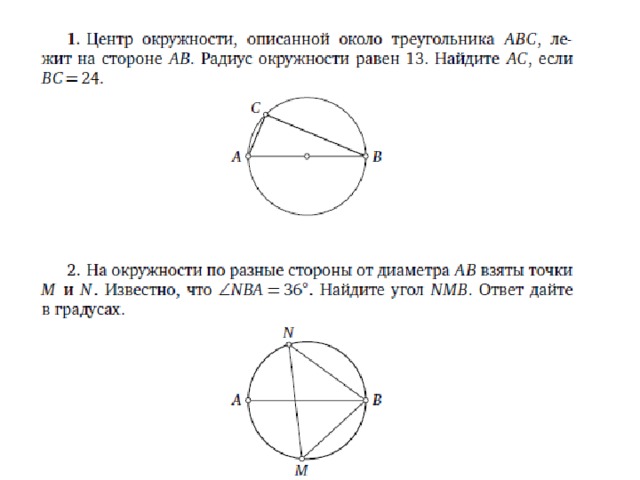 **1.** Центр окружности, описанной около треугольника $ABC$, лежит на стороне $AB$. Радиус окружности равен 13. Найдите $AC$, если $BC = 24$.

C
A
B

2. На окружности по разные стороны от диаметра $AB$ взяты точки $M$ и $N$. Известно, что $\angle NBA = 36°$. Найдите угол $NMB$. Ответ дайте в градусах.

N
A
B
M